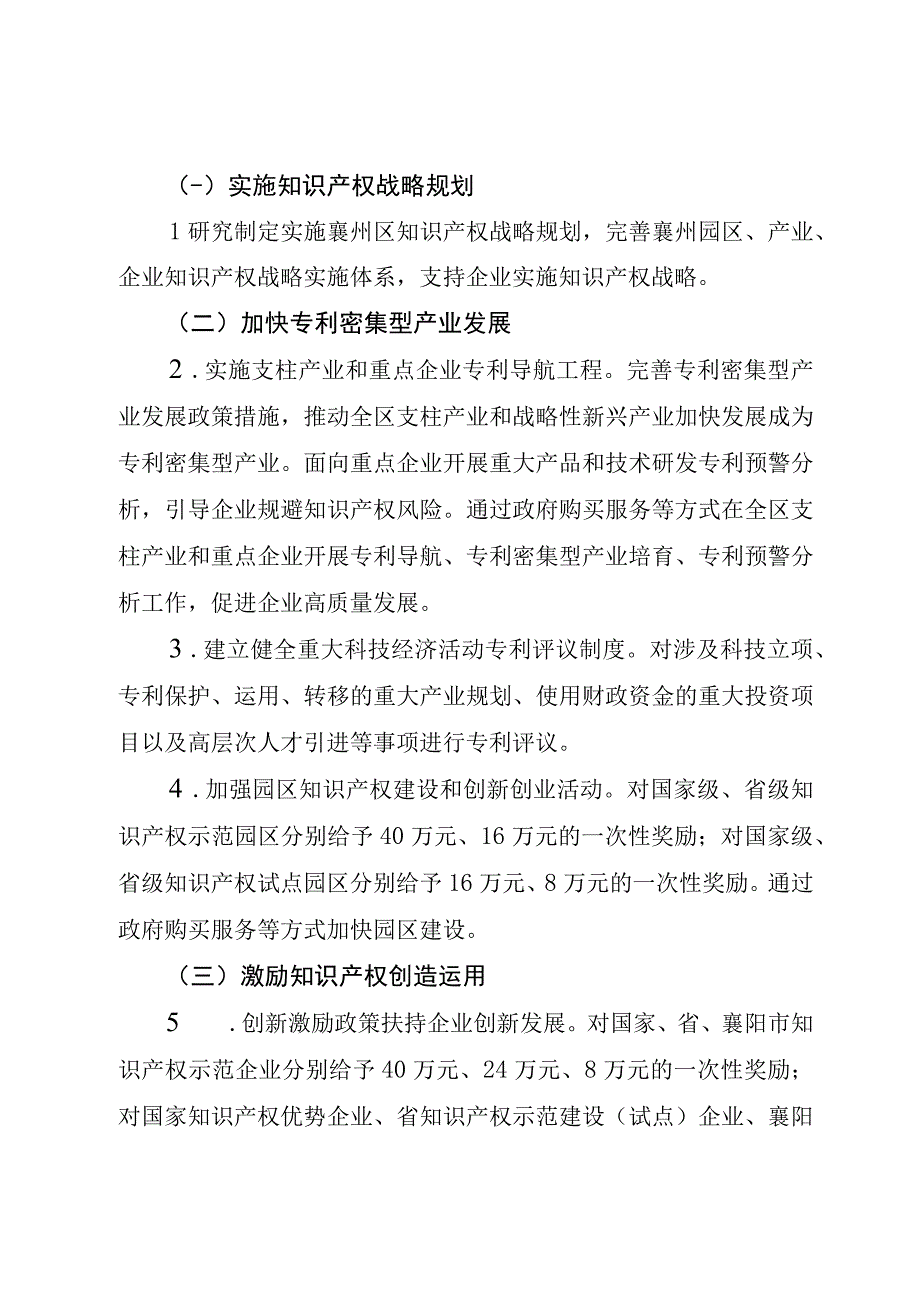 (-）实施知识产权战略规划

1研究制定实施襄州区知识产权战略规划，完善襄州园区、产业、企业知识产权战略实施体系，支持企业实施知识产权战略。

（二）加快专利密集型产业发展

2．实施支柱产业和重点企业专利导航工程。完善专利密集型产业发展政策措施，推动全区支柱产业和战略性新兴产业加快发展成为专利密集型产业。面向重点企业开展重大产品和技术研发专利预警分析，引导企业规避知识产权风险。通过政府购买服务等方式在全区支柱产业和重点企业开展专利导航、专利密集型产业培育、专利预警分析工作，促进企业高质量发展。

3．建立健全重大科技经济活动专利评议制度。对涉及科技立项、专利保护、运用、转移的重大产业规划、使用财政资金的重大投资项目以及高层次人才引进等事项进行专利评议。

4．加强园区知识产权建设和创新创业活动。对国家级、省级知识产权示范园区分别给予40万元、16万元的一次性奖励；对国家级、省级知识产权试点园区分别给予16万元、8万元的一次性奖励。通过政府购买服务等方式加快园区建设。

（三）激励知识产权创造运用

5　．创新激励政策扶持企业创新发展。对国家、省、襄阳市知识产权示范企业分别给予40万元、24万元、8万元的一次性奖励；对国家知识产权优势企业、省知识产权示范建设（试点）企业、襄阳